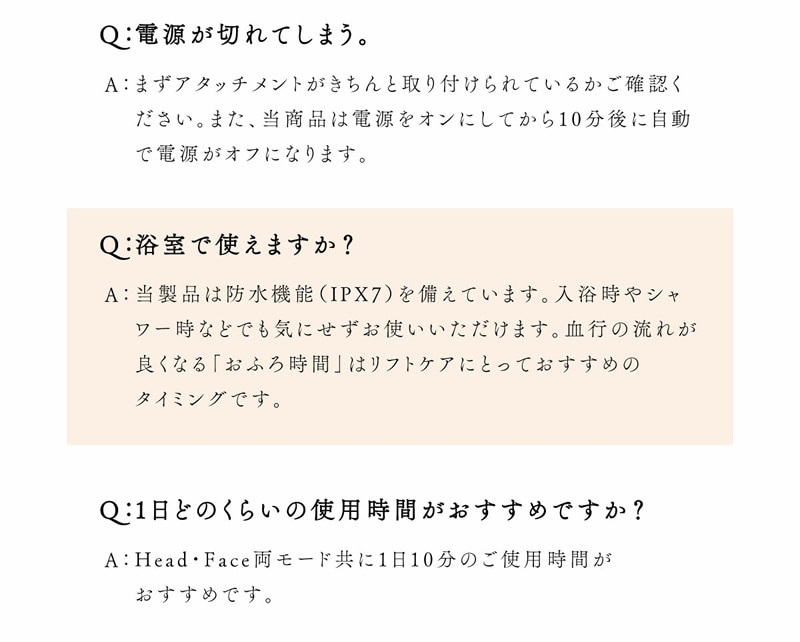 Q:電源が切れてしまう。

A:まずアタッチメントがきちんと取り付けられているかご確認ください。また、当商品は電源をオンにしてから10分後に自動で電源がオフになります。

Q:浴室で使えますか?

A:当製品は防水機能(IPX7)を備えています。入浴時やシャワー時などでも気にせずお使いいただけます。血行の流れが良くなる「おふろ時間」はリフトケアにとっておすすめのタイミングです。

Q:1日どのくらいの使用時間がおすすめですか?

A:Head・Face両モード共に1日10分のご使用時間がおすすめです。